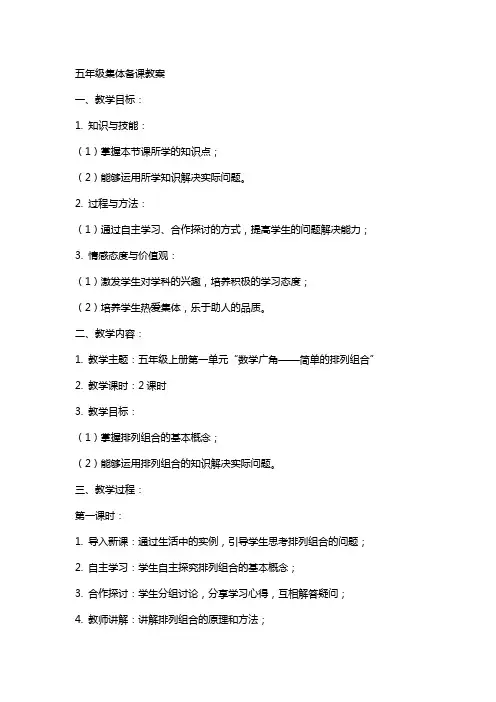 五年级集体备课教案

一、教学目标：

1. 知识与技能：

（1）掌握本节课所学的知识点；

（2）能够运用所学知识解决实际问题。

2. 过程与方法：

（1）通过自主学习、合作探讨的方式，提高学生的问题解决能力；

3. 情感态度与价值观：

（1）激发学生对学科的兴趣，培养积极的学习态度；

（2）培养学生热爱集体，乐于助人的品质。

二、教学内容：

1. 教学主题：五年级上册第一单元“数学广角——简单的排列组合”

2. 教学课时：2 课时

3. 教学目标：

（1）掌握排列组合的基本概念；

（2）能够运用排列组合的知识解决实际问题。

三、教学过程：

第一课时：

1. 导入新课：通过生活中的实例，引导学生思考排列组合的问题；

2. 自主学习：学生自主探究排列组合的基本概念；

3. 合作探讨：学生分组讨论，分享学习心得，互相解答疑问；

4. 教师讲解：讲解排列组合的原理和方法；